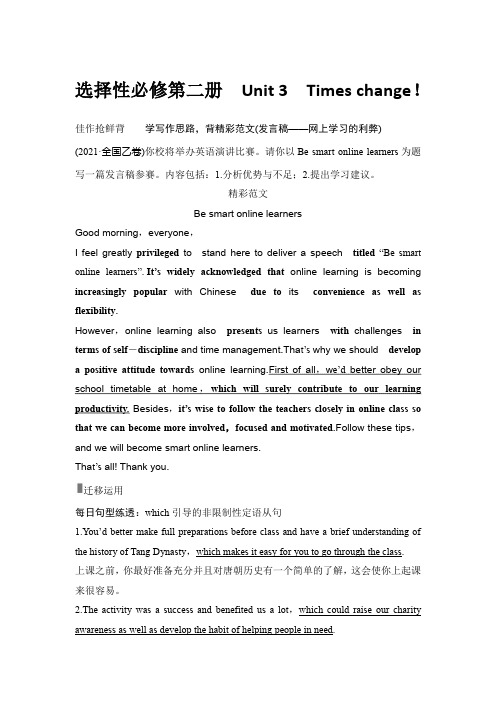 选择性必修第二册 Unit 3 Times change！

佳作抢鲜背 学写作思路，背精彩范文(发言稿——网上学习的利弊)

(2021·全国乙卷)你校将举办英语演讲比赛。请你以 Be smart online learners 为题写一篇发言稿参赛。内容包括：1.分析优势与不足；2.提出学习建议。

精彩范文

Be smart online learners

Good morning，everyone，

I feel greatly privileged to stand here to deliver a speech titled “Be smart online learners”. It’s widely acknowledged that online learning is becoming increasingly popular with Chinese due to its convenience as well as flexibility.

However，online learning also presents us learners with challenges in terms of self－discipline and time management.That’s why we should develop a positive attitude towards online learning.First of all，we’d better obey our school timetable at home，which will surely contribute to our learning productivity. Besides，it’s wise to follow the teachers closely in online class so that we can become more involved，focused and motivated.Follow these tips，and we will become smart online learners.

That’s all! Thank you.

迁移运用

每日句型练透：which 引导的非限制性定语从句

1.You’d better make full preparations before class and have a brief understanding of the history of Tang Dynasty，which makes it easy for you to go through the class.

上课之前，你最好准备充分并且对唐朝历史有一个简单的了解，这会使你上起课来很容易。

2.The activity was a success and benefited us a lot，which could raise our charity awareness as well as develop the habit of helping people in need.